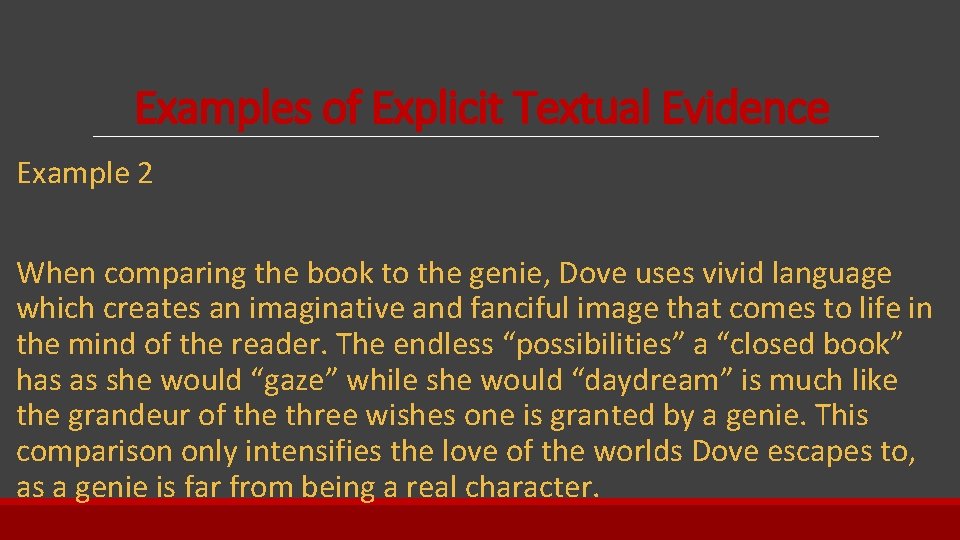 Examples of Explicit Textual Evidence

Example 2

When comparing the book to the genie, Dove uses vivid language which creates an imaginative and fanciful image that comes to life in the mind of the reader. The endless “possibilities” a “closed book” has as she would “gaze” while she would “daydream” is much like the grandeur of the three wishes one is granted by a genie. This comparison only intensifies the love of the worlds Dove escapes to, as a genie is far from being a real character.